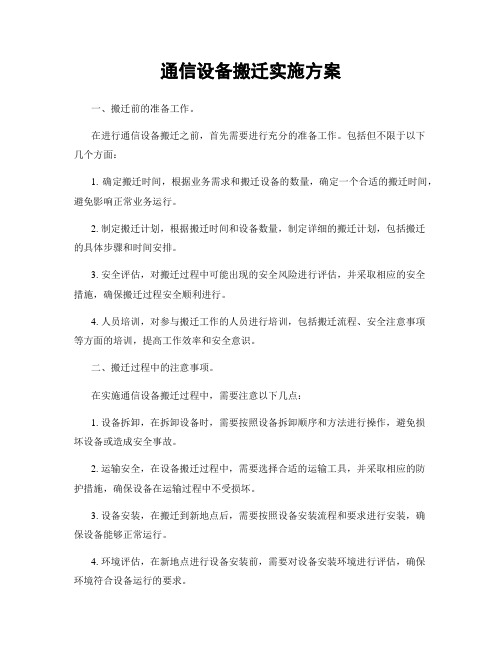 通信设备搬迁实施方案

一、搬迁前的准备工作。

在进行通信设备搬迁之前，首先需要进行充分的准备工作。包括但不限于以下几个方面：

1. 确定搬迁时间，根据业务需求和搬迁设备的数量，确定一个合适的搬迁时间，避免影响正常业务运行。

2. 制定搬迁计划，根据搬迁时间和设备数量，制定详细的搬迁计划，包括搬迁的具体步骤和时间安排。

3. 安全评估，对搬迁过程中可能出现的安全风险进行评估，并采取相应的安全措施，确保搬迁过程安全顺利进行。

4. 人员培训，对参与搬迁工作的人员进行培训，包括搬迁流程、安全注意事项等方面的培训，提高工作效率和安全意识。

二、搬迁过程中的注意事项。

在实施通信设备搬迁过程中，需要注意以下几点：

1. 设备拆卸，在拆卸设备时，需要按照设备拆卸顺序和方法进行操作，避免损坏设备或造成安全事故。

2. 运输安全，在设备搬迁过程中，需要选择合适的运输工具，并采取相应的防护措施，确保设备在运输过程中不受损坏。

3. 设备安装，在搬迁到新地点后，需要按照设备安装流程和要求进行安装，确保设备能够正常运行。

4. 环境评估，在新地点进行设备安装前，需要对设备安装环境进行评估，确保环境符合设备运行的要求。